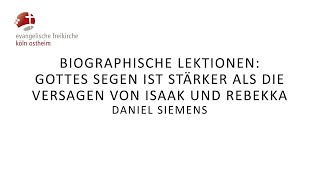 evangelische freikirche
köln ostheim

BIOGRAPHISCHE LEKTIONEN:
GOTTES SEGEN IST STÄRKER ALS DIE VERSAGEN VON ISAAK UND REBEKKA
DANIEL SIEMENS